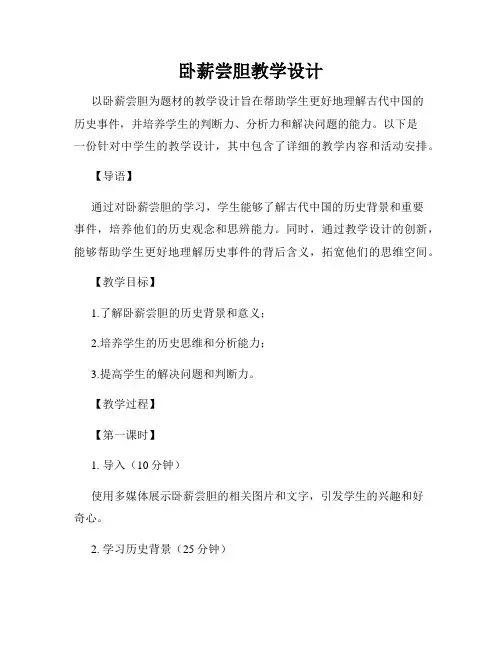 卧薪尝胆教学设计

以卧薪尝胆为题材的教学设计旨在帮助学生更好地理解古代中国的历史事件，并培养学生的判断力、分析力和解决问题的能力。以下是一份针对中学生的教学设计，其中包含了详细的教学内容和活动安排。

【导语】

通过对卧薪尝胆的学习，学生能够了解古代中国的历史背景和重要事件，培养他们的历史观念和思辨能力。同时，通过教学设计的创新，能够帮助学生更好地理解历史事件的背后含义，拓宽他们的思维空间。

【教学目标】

1.了解卧薪尝胆的历史背景和意义；

2.培养学生的历史思维和分析能力；

3.提高学生的解决问题和判断力。

【教学过程】

【第一课时】

1. 导入（10 分钟）

使用多媒体展示卧薪尝胆的相关图片和文字，引发学生的兴趣和好奇心。

2. 学习历史背景（25 分钟）